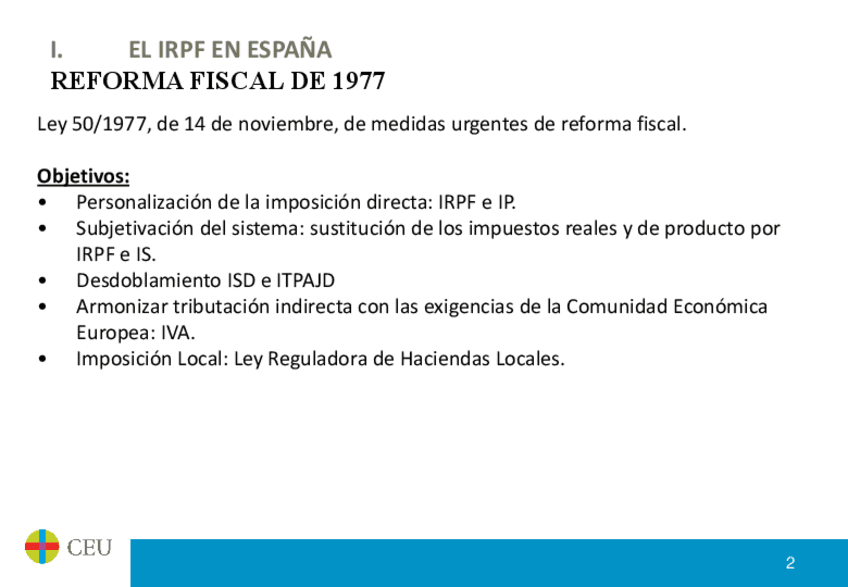 I. EL IRPF EN ESPAÑA
REFORMA FISCAL DE 1977

Ley 50/1977, de 14 de noviembre, de medidas urgentes de reforma fiscal.

Objetivos:
• Personalización de la imposición directa: IRPF e IP.
• Subjetivación del sistema: sustitución de los impuestos reales y de producto por IRPF e IS.
• Desdoblamiento ISD e ITPAJD
• Armonizar tributación indirecta con las exigencias de la Comunidad Económica Europea: IVA.
• Imposición Local: Ley Reguladora de Haciendas Locales.

CEU

2